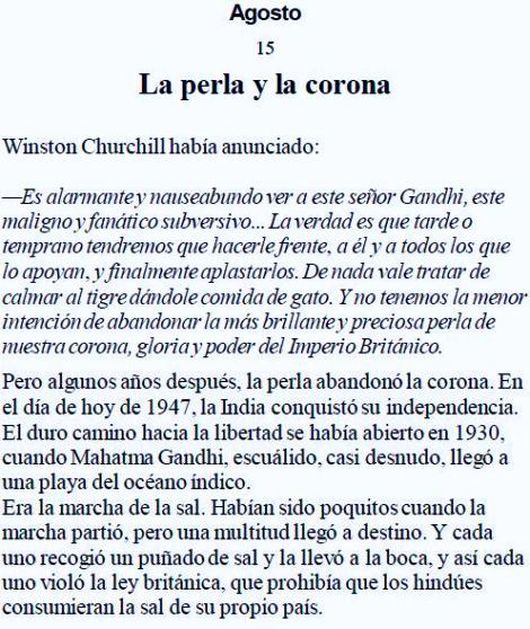 Agosto

15

La perla y la corona

Winston Churchill había anunciado:

—Es alarmante y nauseabundo ver a este señor Gandhi, este maligno y fanático subversivo... La verdad es que tarde o temprano tendremos que hacerle frente, a él y a todos los que lo apoyan, y finalmente aplastarlos. De nada vale tratar de calmar al tigre dándole comida de gato. Y no tenemos la menor intención de abandonar la más brillante y preciosa perla de nuestra corona, gloria y poder del Imperio Británico.

Pero algunos años después, la perla abandonó la corona. En el día de hoy de 1947, la India conquistó su independencia. El duro camino hacia la libertad se había abierto en 1930, cuando Mahatma Gandhi, escuálido, casi desnudo, llegó a una playa del océano índico.
Era la marcha de la sal. Habían sido poquitos cuando la marcha partió, pero una multitud llegó a destino. Y cada uno recogió un puñado de sal y la llevó a la boca, y así cada uno violó la ley británica, que prohibía que los hindúes consumieran la sal de su propio país.